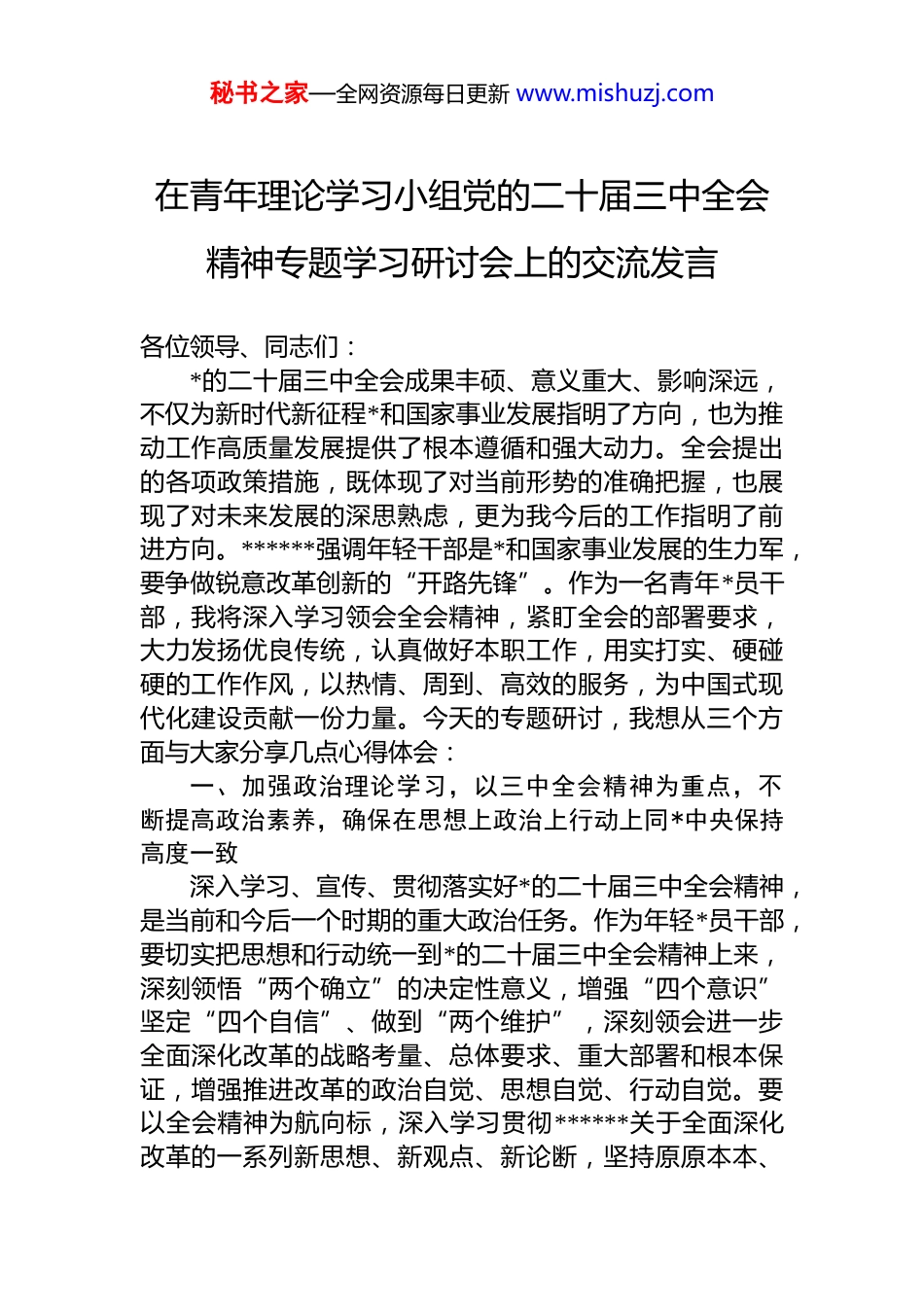 秘书之家—全网资源每日更新 www.mishuzj.com

在青年理论学习小组党的二十届三中全会精神专题学习研讨会上的交流发言

各位领导、同志们：

*的二十届三中全会成果丰硕、意义重大、影响深远，不仅为新时代新征程*和国家事业发展指明了方向，也为推动工作高质量发展提供了根本遵循和强大动力。全会提出的各项政策措施，既体现了对当前形势的准确把握，也展现了对未来发展的深思熟虑，更为我今后的工作指明了前进方向。******强调年轻干部是*和国家事业发展的生力军，要争做锐意改革创新的“开路先锋”。作为一名青年*员干部，我将深入学习领会全会精神，紧盯全会的部署要求，大力发扬优良传统，认真做好本职工作，用实打实、硬碰硬的工作作风，以热情、周到、高效的服务，为中国式现代化建设贡献一份力量。今天的专题研讨，我想从三个方面与大家分享几点心得体会：

一、加强政治理论学习，以三中全会精神为重点，不断提高政治素养，确保在思想上政治上行动上同*中央保持高度一致

深入学习、宣传、贯彻落实好*的二十届三中全会精神，是当前和今后一个时期的重大政治任务。作为年轻*员干部，要切实把思想和行动统一到*的二十届三中全会精神上来，深刻领悟“两个确立”的决定性意义，增强“四个意识”坚定“四个自信”、做到“两个维护”，深刻领会进一步全面深化改革的战略考量、总体要求、重大部署和根本保证，增强推进改革的政治自觉、思想自觉、行动自觉。要以全会精神为航向标，深入学习贯彻******关于全面深化改革的一系列新思想、新观点、新论断，坚持原原本本、